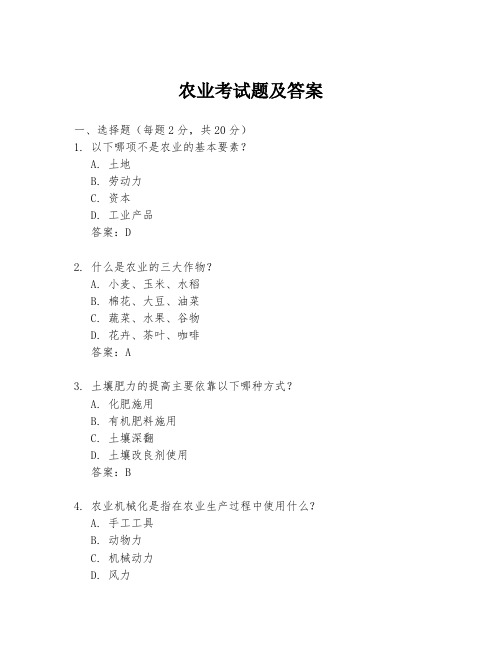 农业考试题及答案

一、选择题（每题 2 分，共 20 分）

1. 以下哪项不是农业的基本要素？
A. 土地
B. 劳动力
C. 资本
D. 工业产品
答案：D

2. 什么是农业的三大作物？
A. 小麦、玉米、水稻
B. 棉花、大豆、油菜
C. 蔬菜、水果、谷物
D. 花卉、茶叶、咖啡
答案：A

3. 土壤肥力的提高主要依靠以下哪种方式？
A. 化肥施用
B. 有机肥料施用
C. 土壤深翻
D. 土壤改良剂使用
答案：B

4. 农业机械化是指在农业生产过程中使用什么？
A. 手工工具
B. 动物力
C. 机械动力
D. 风力